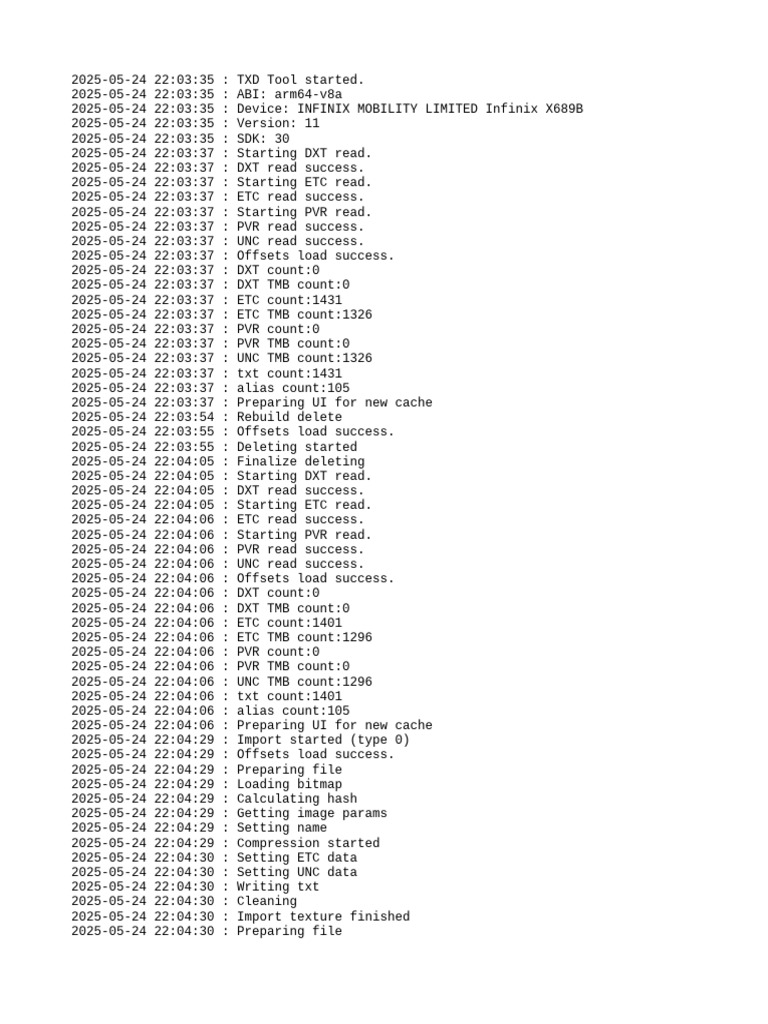 2025-05-24 22:03:35 : TXD Tool started.
2025-05-24 22:03:35 : ABI: arm64-v8a
2025-05-24 22:03:35 : Device: INFINIX MOBILITY LIMITED Infinix X689B
2025-05-24 22:03:35 : Version: 11
2025-05-24 22:03:35 : SDK: 30
2025-05-24 22:03:37 : Starting DXT read.
2025-05-24 22:03:37 : DXT read success.
2025-05-24 22:03:37 : Starting ETC read.
2025-05-24 22:03:37 : ETC read success.
2025-05-24 22:03:37 : Starting PVR read.
2025-05-24 22:03:37 : PVR read success.
2025-05-24 22:03:37 : UNC read success.
2025-05-24 22:03:37 : Offsets load success.
2025-05-24 22:03:37 : DXT count:0
2025-05-24 22:03:37 : DXT TMB count:0
2025-05-24 22:03:37 : ETC count:1431
2025-05-24 22:03:37 : ETC TMB count:1326
2025-05-24 22:03:37 : PVR count:0
2025-05-24 22:03:37 : PVR TMB count:0
2025-05-24 22:03:37 : UNC TMB count:1326
2025-05-24 22:03:37 : txt count:1431
2025-05-24 22:03:37 : alias count:105
2025-05-24 22:03:37 : Preparing UI for new cache
2025-05-24 22:03:54 : Rebuild delete
2025-05-24 22:03:55 : Offsets load success.
2025-05-24 22:03:55 : Deleting started
2025-05-24 22:04:05 : Finalize deleting
2025-05-24 22:04:05 : Starting DXT read.
2025-05-24 22:04:05 : DXT read success.
2025-05-24 22:04:05 : Starting ETC read.
2025-05-24 22:04:06 : ETC read success.
2025-05-24 22:04:06 : Starting PVR read.
2025-05-24 22:04:06 : PVR read success.
2025-05-24 22:04:06 : UNC read success.
2025-05-24 22:04:06 : Offsets load success.
2025-05-24 22:04:06 : DXT count:0
2025-05-24 22:04:06 : DXT TMB count:0
2025-05-24 22:04:06 : ETC count:1401
2025-05-24 22:04:06 : ETC TMB count:1296
2025-05-24 22:04:06 : PVR count:0
2025-05-24 22:04:06 : PVR TMB count:0
2025-05-24 22:04:06 : UNC TMB count:1296
2025-05-24 22:04:06 : txt count:1401
2025-05-24 22:04:06 : alias count:105
2025-05-24 22:04:06 : Preparing UI for new cache
2025-05-24 22:04:29 : Import started (type 0)
2025-05-24 22:04:29 : Offsets load success.
2025-05-24 22:04:29 : Preparing file
2025-05-24 22:04:29 : Loading bitmap
2025-05-24 22:04:29 : Calculating hash
2025-05-24 22:04:29 : Getting image params
2025-05-24 22:04:29 : Setting name
2025-05-24 22:04:29 : Compression started
2025-05-24 22:04:30 : Setting ETC data
2025-05-24 22:04:30 : Setting UNC data
2025-05-24 22:04:30 : Writing txt
2025-05-24 22:04:30 : Cleaning
2025-05-24 22:04:30 : Import texture finished
2025-05-24 22:04:30 : Preparing file